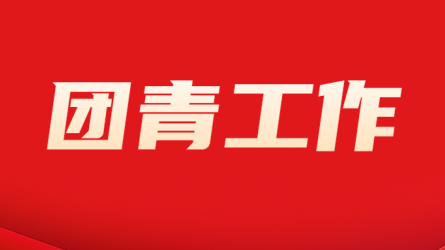 团青工作